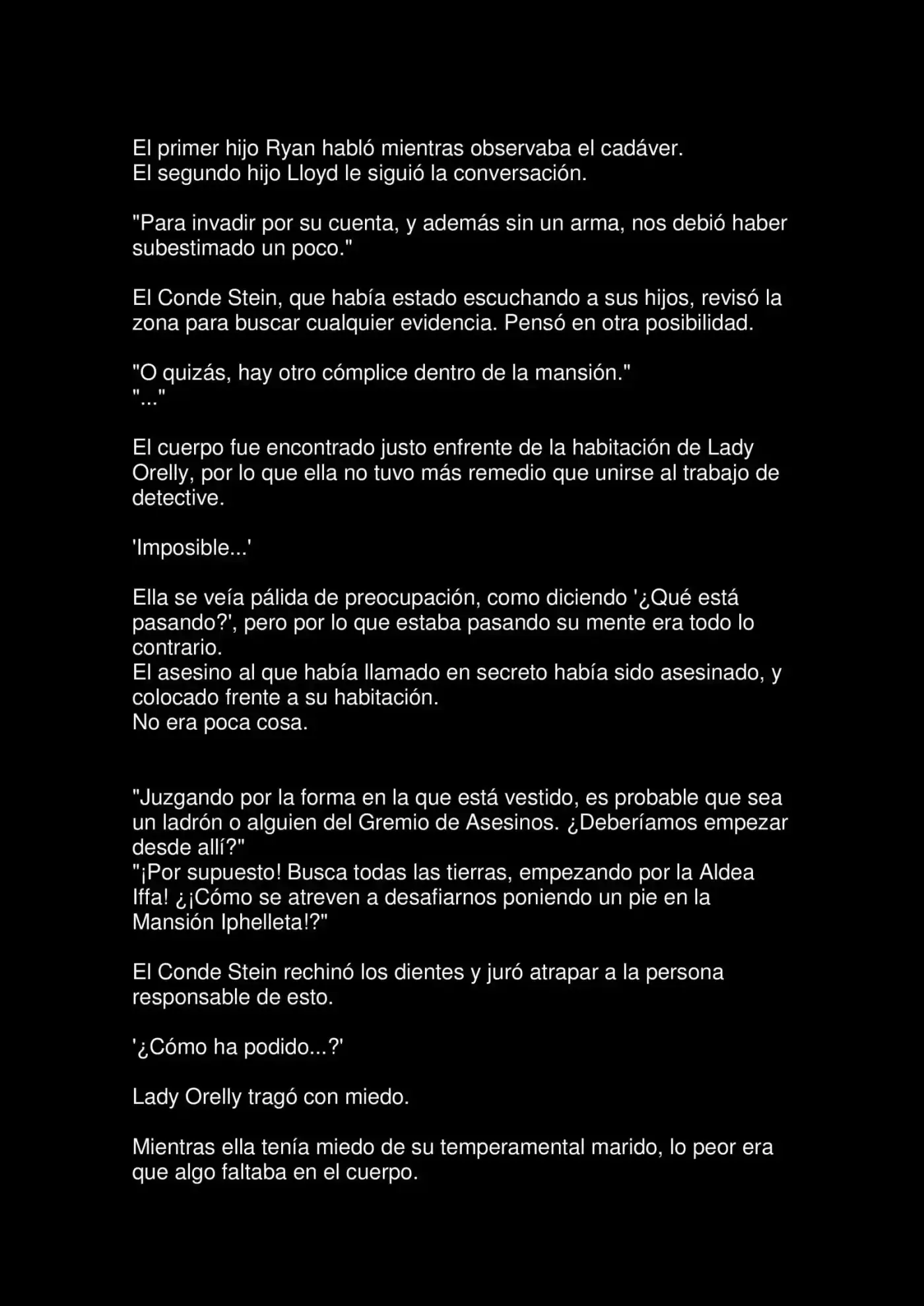 El primer hijo Ryan habló mientras observaba el cadáver.
El segundo hijo Lloyd le siguió la conversación.

"Para invadir por su cuenta, y además sin un arma, nos debió haber subestimado un poco."

El Conde Stein, que había estado escuchando a sus hijos, revisó la zona para buscar cualquier evidencia. Pensó en otra posibilidad.

"O quizás, hay otro cómplice dentro de la mansión."
"..."

El cuerpo fue encontrado justo enfrente de la habitación de Lady Orelly, por lo que ella no tuvo más remedio que unirse al trabajo de detective.

'Imposible...'

Ella se veía pálida de preocupación, como diciendo '¿Qué está pasando?', pero por lo que estaba pasando su mente era todo lo contrario.
El asesino al que había llamado en secreto había sido asesinado, y colocado frente a su habitación.
No era poca cosa.

"Juzgando por la forma en la que está vestido, es probable que sea un ladrón o alguien del Gremio de Asesinos. ¿Deberíamos empezar desde allí?"
"¡Por supuesto! Busca todas las tierras, empezando por la Aldea Iffa! ¿¡Cómo se atreven a desafiarnos poniendo un pie en la Mansión Iphelleta!?"

El Conde Stein rechinó los dientes y juró atrapar a la persona responsable de esto.

'¿Cómo ha podido...?'

Lady Orelly tragó con miedo.

Mientras ella tenía miedo de su temperamental marido, lo peor era que algo faltaba en el cuerpo.